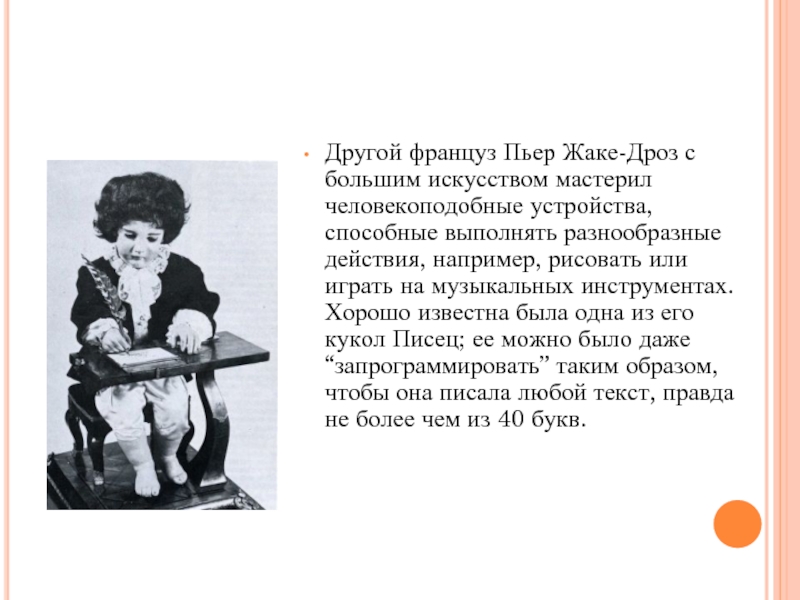 Другой француз Пьер Жаке-Дроз с большим искусством мастерил человекоподобные устройства, способные выполнять разнообразные действия, например, рисовать или играть на музыкальных инструментах. Хорошо известна была одна из его кукол Писец; ее можно было даже “запрограммировать” таким образом, чтобы она писала любой текст, правда не более чем из 40 букв.